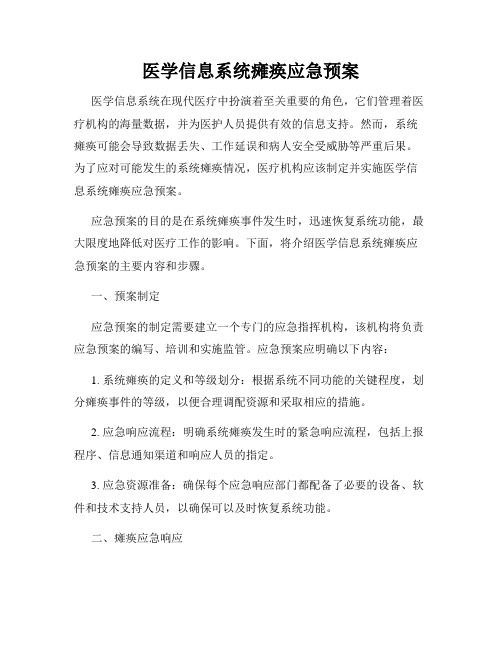 医学信息系统瘫痪应急预案

医学信息系统在现代医疗中扮演着至关重要的角色，它们管理着医疗机构的海量数据，并为医护人员提供有效的信息支持。然而，系统瘫痪可能会导致数据丢失、工作延误和病人安全受威胁等严重后果。为了应对可能发生的系统瘫痪情况，医疗机构应该制定并实施医学信息系统瘫痪应急预案。

应急预案的目的是在系统瘫痪事件发生时，迅速恢复系统功能，最大限度地降低对医疗工作的影响。下面，将介绍医学信息系统瘫痪应急预案的主要内容和步骤。

一、预案制定

应急预案的制定需要建立一个专门的应急指挥机构，该机构将负责应急预案的编写、培训和实施监管。应急预案应明确以下内容：

1. 系统瘫痪的定义和等级划分：根据系统不同功能的关键程度，划分瘫痪事件的等级，以便合理调配资源和采取相应的措施。

2. 应急响应流程：明确系统瘫痪发生时的紧急响应流程，包括上报程序、信息通知渠道和响应人员的指定。

3. 应急资源准备：确保每个应急响应部门都配备了必要的设备、软件和技术支持人员，以确保可以及时恢复系统功能。

二、瘫痪应急响应